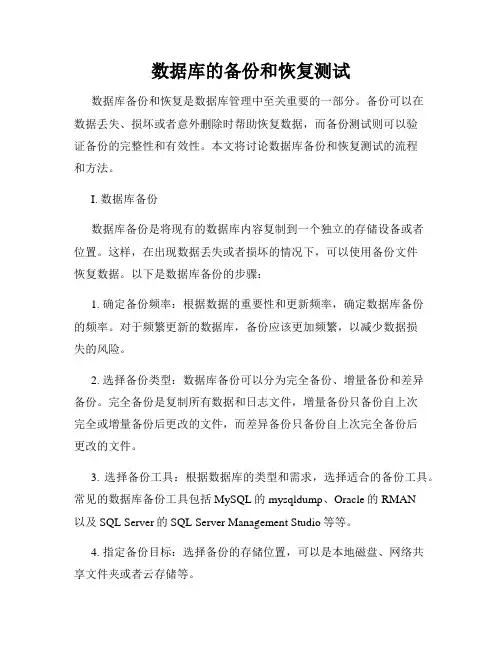 数据库的备份和恢复测试

数据库备份和恢复是数据库管理中至关重要的一部分。备份可以在数据丢失、损坏或者意外删除时帮助恢复数据，而备份测试则可以验证备份的完整性和有效性。本文将讨论数据库备份和恢复测试的流程和方法。

I. 数据库备份

数据库备份是将现有的数据库内容复制到一个独立的存储设备或者位置。这样，在出现数据丢失或者损坏的情况下，可以使用备份文件恢复数据。以下是数据库备份的步骤：

1. 确定备份频率：根据数据的重要性和更新频率，确定数据库备份的频率。对于频繁更新的数据库，备份应该更加频繁，以减少数据损失的风险。

2. 选择备份类型：数据库备份可以分为完全备份、增量备份和差异备份。完全备份是复制所有数据和日志文件，增量备份只备份自上次完全或增量备份后更改的文件，而差异备份只备份自上次完全备份后更改的文件。

3. 选择备份工具：根据数据库的类型和需求，选择适合的备份工具。常见的数据库备份工具包括 MySQL 的 mysqldump、Oracle 的 RMAN 以及 SQL Server 的 SQL Server Management Studio 等等。

4. 指定备份目标：选择备份的存储位置，可以是本地磁盘、网络共享文件夹或者云存储等。